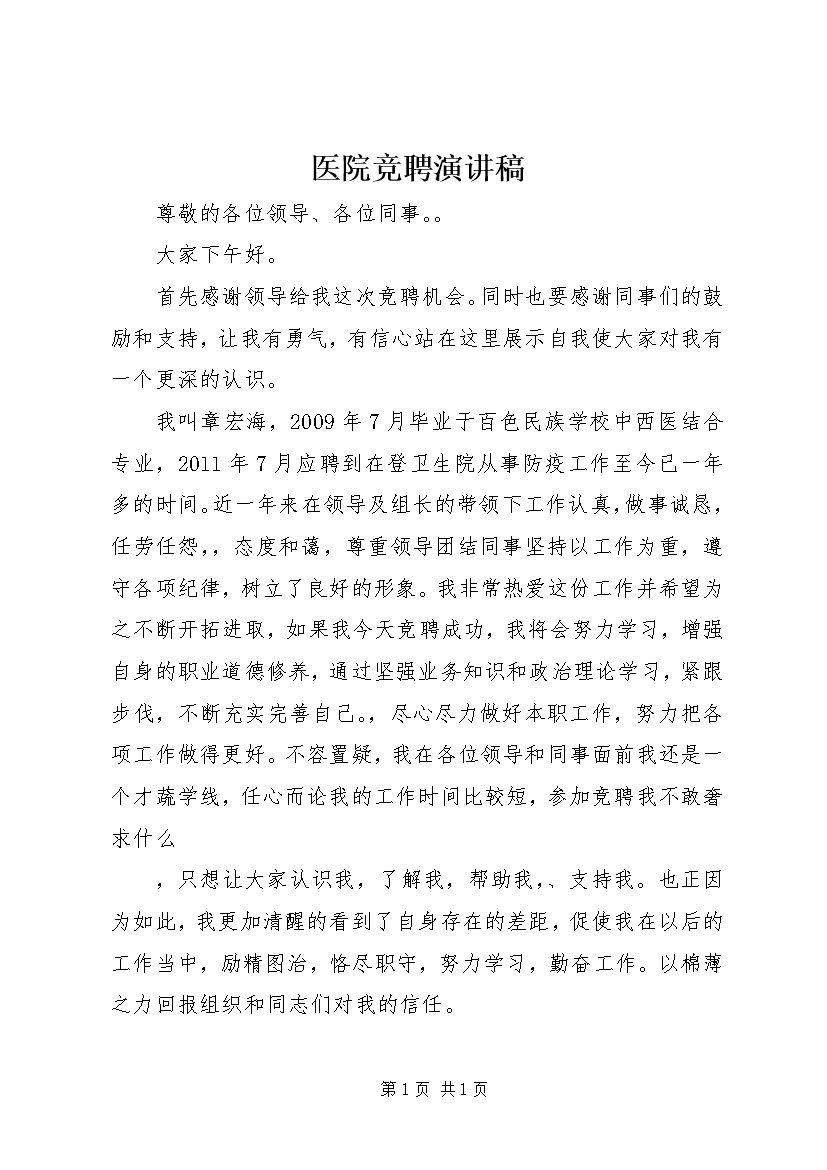 医院竞聘演讲稿

尊敬的各位领导、各位同事。。

大家下午好。

首先感谢领导给我这次竞聘机会。同时也要感谢同事们的鼓励和支持，让我有勇气，有信心站在这里展示自我使大家对我有一个更深的认识。

我叫章宏海，2009 年 7 月毕业于百色民族学校中西医结合专业，2011 年 7 月应聘到在登卫生院从事防疫工作至今已一年多的时间。近一年来在领导及组长的带领下工作认真，做事诚恳，任劳任怨，，态度和蔼，尊重领导团结同事坚持以工作为重，遵守各项纪律，树立了良好的形象。我非常热爱这份工作并希望为之不断开拓进取，如果我今天竞聘成功，我将会努力学习，增强自身的职业道德修养，通过坚强业务知识和政治理论学习，紧跟步伐，不断充实完善自己。，尽心尽力做好本职工作，努力把各项工作做得更好。不容置疑，我在各位领导和同事面前我还是一个才疏学线，任心而论我的工作时间比较短，参加竞聘我不敢奢求什么

，只想让大家认识我，了解我，帮助我，、支持我。也正因为如此，我更加清醒的看到了自身存在的差距，促使我在以后的工作当中，励精图治，恪尽职守，努力学习，勤奋工作。以棉薄之力回报组织和同志们对我的信任。

第 1 页 共 1 页